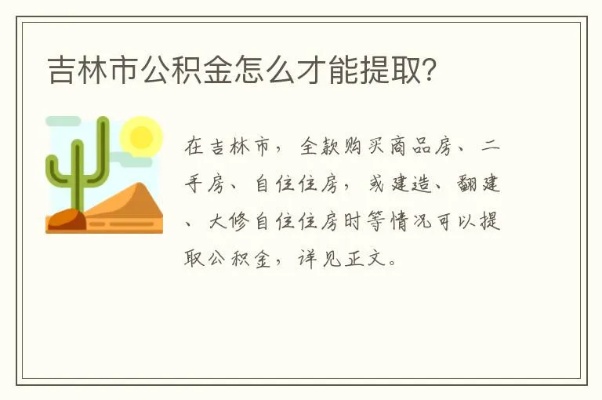 吉林市公积金怎么才能提取?

在吉林市，全款购买商品房、二手房、自住住房，或建造、翻建、大修自住住房时等情况可以提取公积金，详见正文。